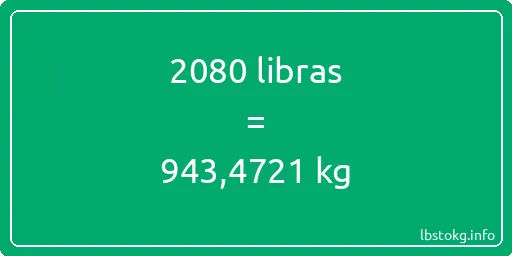 2080 libras
=
943,4721 kg

lbstokg.info